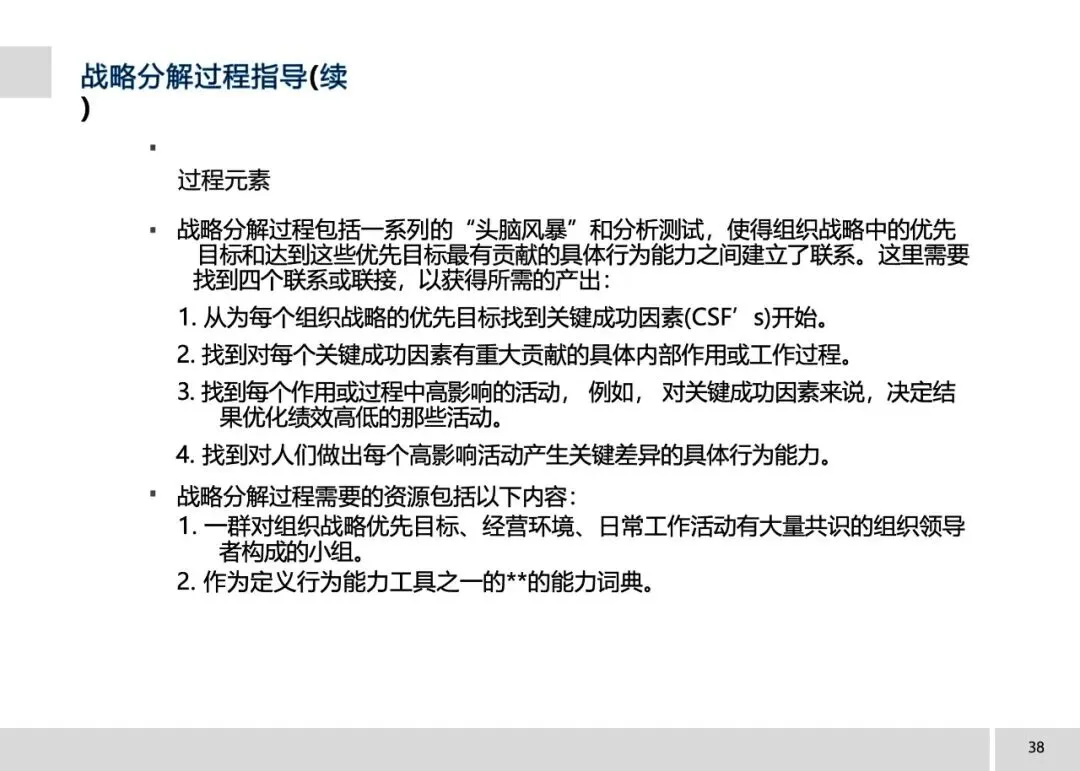 战略分解过程指导(续
)

▪
过程元素

▪ 战略分解过程包括一系列的“头脑风暴”和分析测试，使得组织战略中的优先目标和达到这些优先目标最有贡献的具体行为能力之间建立了联系。这里需要找到四个联系或联接，以获得所需的产出：

1. 从为每个组织战略的优先目标找到关键成功因素(CSF’s)开始。

2. 找到对每个关键成功因素有重大贡献的具体内部作用或工作过程。

3. 找到每个作用或过程中高影响的活动， 例如， 对关键成功因素来说，决定结果优化绩效高低的那些活动。

4. 找到对人们做出每个高影响活动产生关键差异的具体行为能力。

▪ 战略分解过程需要的资源包括以下内容：
1. 一群对组织战略优先目标、经营环境、日常工作活动有大量共识的组织领导者构成的小组。
2. 作为定义行为能力工具之一的**的能力词典。

38